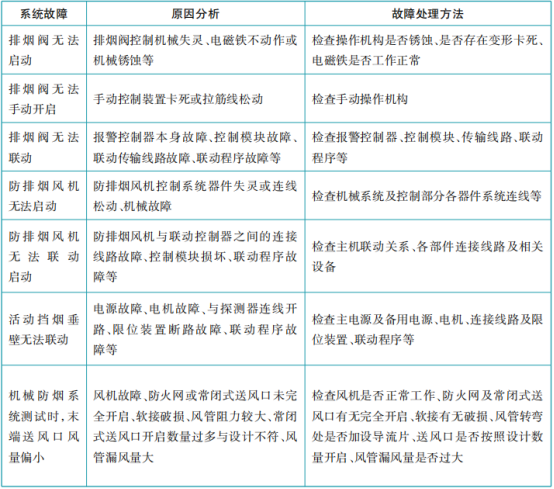 | 系统故障 | 原因分析 | 故障处理方法 |
|---|---|---|
| 排烟阀无法启动 | 排烟阀控制机械失灵、电磁铁不动作或机械锈蚀等 | 检查操作机构是否锈蚀、是否存在变形卡死、电磁铁是否工作正常 |
| 排烟阀无法手动开启 | 手动控制装置卡死或拉筋线松动 | 检查手动操作机构 |
| 排烟阀无法联动 | 报警控制器本身故障、控制模块故障、联动传输线路故障、联动程序故障等 | 检查报警控制器、控制模块、传输线路、联动程序等 |
| 防排烟风机无法启动 | 防排烟风机控制系统器件失灵或连线松动、机械故障 | 检查机械系统及控制部分各器件系统连线等 |
| 防排烟风机无法联动启动 | 防排烟风机与联动控制器之间的连接线路故障、控制模块损坏、联动程序故障等 | 检查主机联动关系、各部件连接线路及相关设备 |
| 活动挡烟垂壁无法联动 | 电源故障、电机故障、与探测器连线开路、限位装置断路故障、联动程序故障等 | 检查主电源及备用电源、电机、连接线路及限位装置、联动程序等 |
| 机械防烟系统测试时，末端送风口风量偏小 | 风机故障、防火网或常闭式送风口未完全开启、软接破损、风管阻力较大、常闭式送风口开启数量过多与设计不符、风管漏风量大 | 检查风机是否正常工作、防火网及常闭式送风口有无完全开启、软接有无破损、风管转弯处是否加设导流片、送风口是否按照设计数量开启、风管漏风量是否过大 |